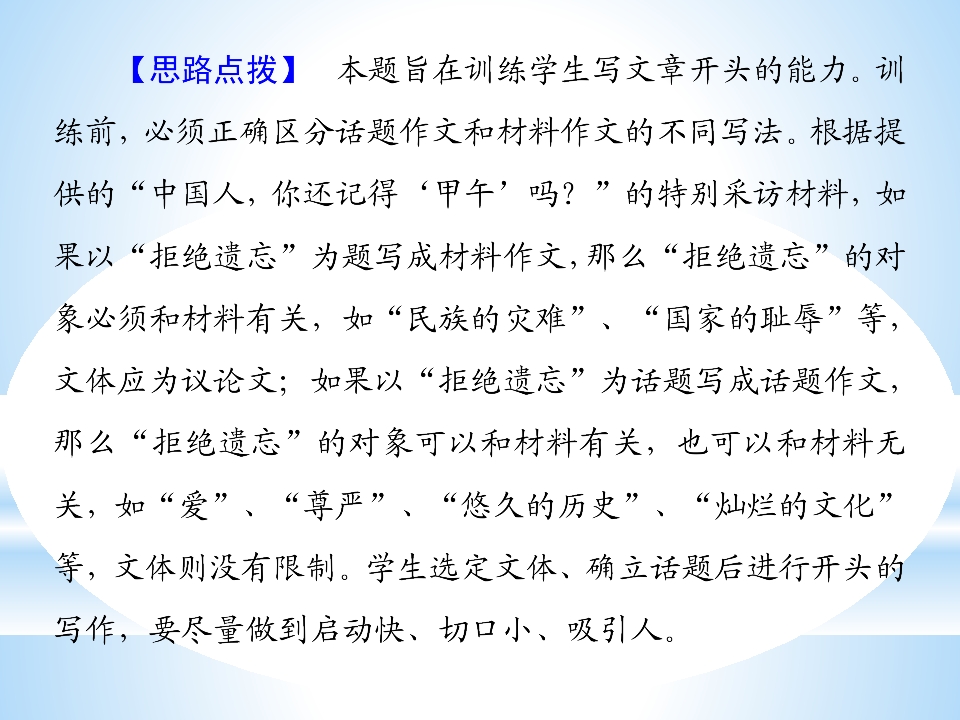 【思路点拨】 本题旨在训练学生写文章开头的能力。训练前，必须正确区分话题作文和材料作文的不同写法。根据提供的“中国人，你还记得‘甲午’吗？”的特别采访材料，如果以“拒绝遗忘”为题写成材料作文，那么“拒绝遗忘”的对象必须和材料有关，如“民族的灾难”、“国家的耻辱”等，文体应为议论文；如果以“拒绝遗忘”为话题写成话题作文，那么“拒绝遗忘”的对象可以和材料有关，也可以和材料无关，如“爱”、“尊严”、“悠久的历史”、“灿烂的文化”等，文体则没有限制。学生选定文体、确立话题后进行开头的写作，要尽量做到启动快、切口小、吸引人。